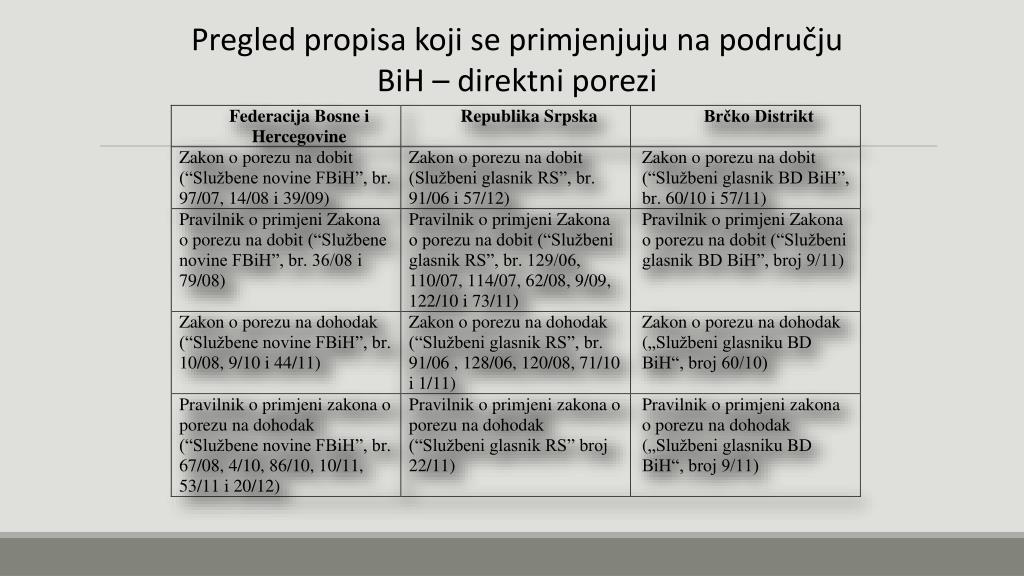 Pregled propisa koji se primjenjuju na području BiH – direktni porezi

| Federacija Bosne i Hercegovine | Republika Srpska | Brčko Distrikt |
|---|---|---|
| Zakon o porezu na dobit (“Službene novine FBiH”, br. 97/07, 14/08 i 39/09) | Zakon o porezu na dobit (Službeni glasnik RS”, br. 91/06 i 57/12) | Zakon o porezu na dobit (“Službeni glasnik BD BiH”, br. 60/10 i 57/11) |
| Pravilnik o primjeni Zakona o porezu na dobit (“Službene novine FBiH”, br. 36/08 i 79/08) | Pravilnik o primjeni Zakona o porezu na dobit (“Službeni glasnik RS”, br. 129/06, 110/07, 114/07, 62/08, 9/09, 122/10 i 73/11) | Pravilnik o primjeni Zakona o porezu na dobit (“Službeni glasnik BD BiH”, broj 9/11) |
| Zakon o porezu na dohodak (“Službene novine FBiH”, br. 10/08, 9/10 i 44/11) | Zakon o porezu na dohodak (“Službeni glasnik RS”, br. 91/06 , 128/06, 120/08, 71/10 i 1/11) | Zakon o porezu na dohodak („Službeni glasniku BD BiH“, broj 60/10) |
| Pravilnik o primjeni zakona o porezu na dohodak (“Službene novine FBiH”, br. 67/08, 4/10, 86/10, 10/11, 53/11 i 20/12) | Pravilnik o primjeni zakona o porezu na dohodak (“Službeni glasnik RS” broj 22/11) | Pravilnik o primjeni zakona o porezu na dohodak („Službeni glasniku BD BiH“, broj 9/11) |